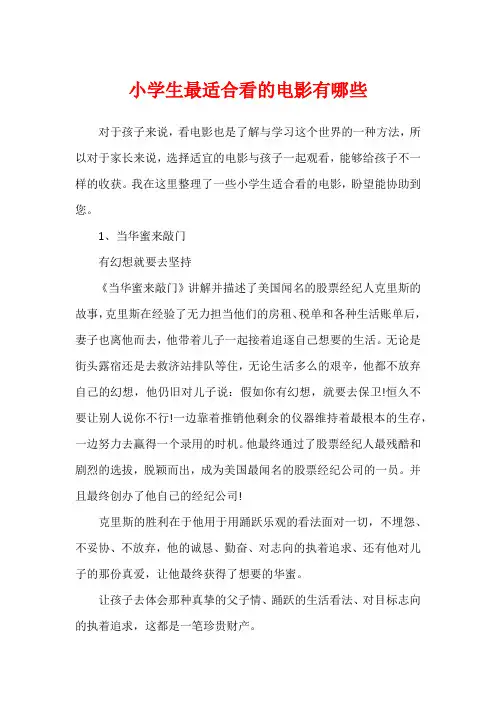 小学生最适合看的电影有哪些

对于孩子来说，看电影也是了解与学习这个世界的一种方法，所以对于家长来说，选择适宜的电影与孩子一起观看，能够给孩子不一样的收获。我在这里整理了一些小学生适合看的电影，盼望能协助到您。

1、当华蜜来敲门

有幻想就要去坚持

《当华蜜来敲门》讲解并描述了美国闻名的股票经纪人克里斯的故事，克里斯在经验了无力担当他们的房租、税单和各种生活账单后，妻子也离他而去，他带着儿子一起接着追逐自己想要的生活。无论是街头露宿还是去救济站排队等住，无论生活多么的艰辛，他都不放弃自己的幻想，他仍旧对儿子说：假如你有幻想，就要去保卫!恒久不要让别人说你不行!一边靠着推销他剩余的仪器维持着最根本的生存，一边努力去赢得一个录用的时机。他最终通过了股票经纪人最残酷和剧烈的选拔，脱颖而出，成为美国最闻名的股票经纪公司的一员。并且最终创办了他自己的经纪公司!

克里斯的胜利在于他用于用踊跃乐观的看法面对一切，不埋怨、不妥协、不放弃，他的诚恳、勤奋、对志向的执着追求、还有他对儿子的那份真爱，让他最终获得了想要的华蜜。

让孩子去体会那种真挚的父子情、踊跃的生活看法、对目标志向的执着追求，这都是一笔珍贵财产。